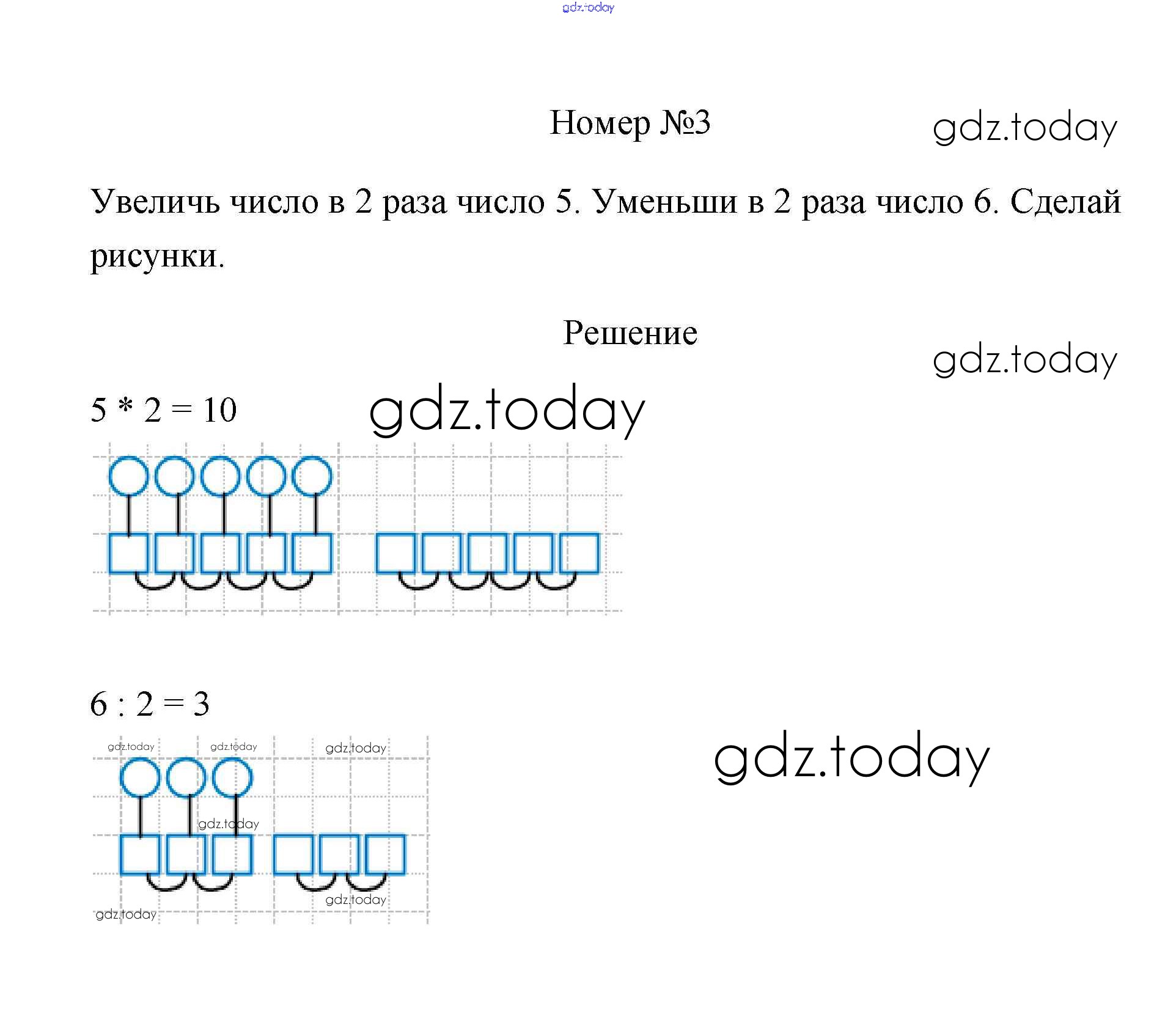 gdz.today

Номер №3

gdz.today

Увеличь число в 2 раза число 5. Уменьши в 2 раза число 6. Сделай рисунки.

Решение

gdz.today

$5 * 2 = 10$

gdz.today

$6 : 2 = 3$

gdz.today

gdz.today gdz.today gdz.today

gdz.today

gdz.today

gdz.today